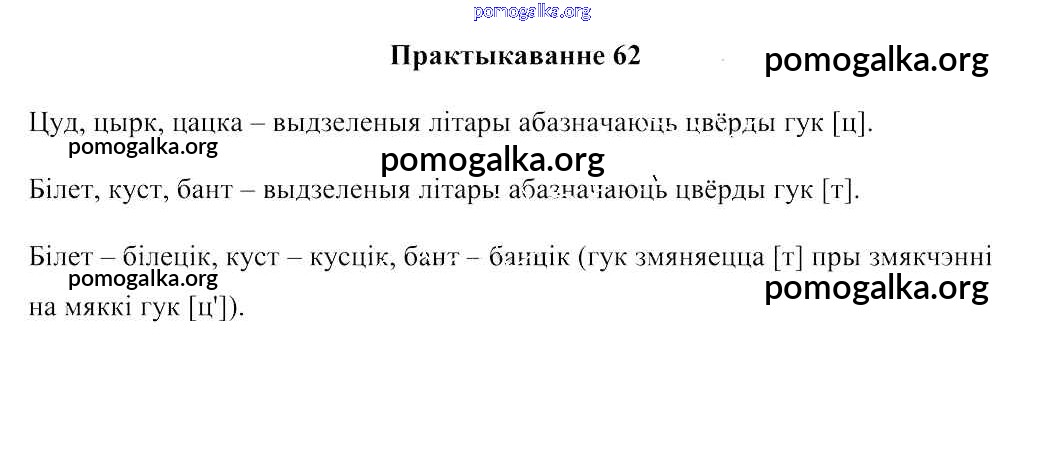 Практыкаванне 62

Цуд, цырк, цацка – выдзеленыя літары абазначаюць цвёрды гук [ц].

Білет, куст, бант – выдзеленыя літары абазначаюць цвёрды гук [т].

Білет – білецік, куст – кусцік, бант – банцік (гук змяняецца [т] пры змякчэнні на мяккі гук [ц']).

pomogalka.org